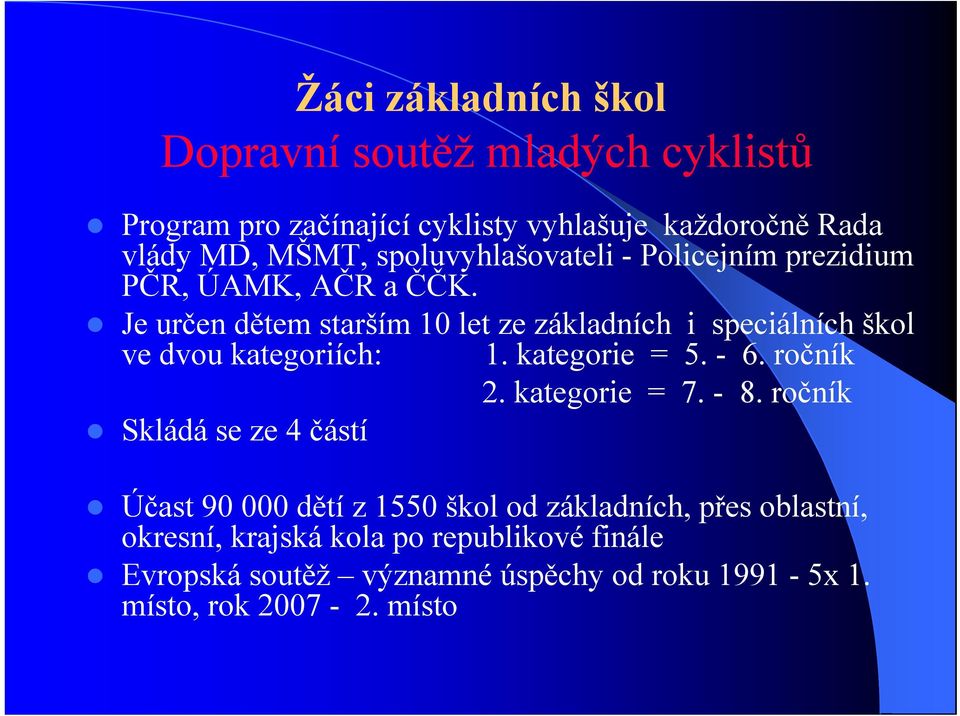 Žáci základních škol
Dopravní soutěž mladých cyklistů

Program pro začínající cyklisty vyhlašuje každoročně Rada vlády MD, MŠMT, spoluvyhlašovateli - Policejním prezidium PČR, ÚAMK, AČR a ČČK.

Je určen dětem starším 10 let ze základních i speciálních škol ve dvou kategoriích: 1. kategorie = 5. - 6. ročník
2. kategorie = 7. - 8. ročník

Skládá se ze 4 částí

Účast 90 000 dětí z 1550 škol od základních, přes oblastní, okresní, krajská kola po republikové finále

Evropská soutěž – významné úspěchy od roku 1991 - 5x 1. místo, rok 2007 - 2. místo